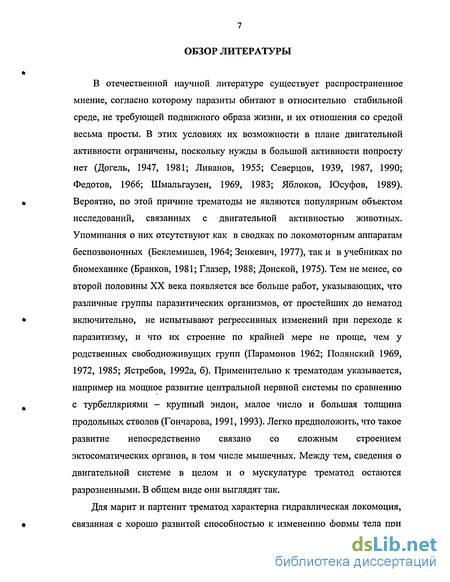 7

ОБЗОР ЛИТЕРАТУРЫ

В отечественной научной литературе существует распространенное мнение, согласно которому паразиты обитают в относительно стабильной среде, не требующей подвижного образа жизни, и их отношения со средой весьма просты. В этих условиях их возможности в плане двигательной активности ограничены, поскольку нужды в большой активности попросту нет (Догель, 1947, 1981; Ливанов, 1955; Северцов, 1939, 1987, 1990; Федотов, 1966; Шмальгаузен, 1969, 1983; Яблоков, Юсуфов, 1989). Вероятно, по этой причине трематоды не являются популярным объектом исследований, связанных с двигательной активностью животных. Упоминания о них отсутствуют как в сводках по локомоторным аппаратам беспозвоночных (Беклемишев, 1964; Зенкевич, 1977), так и в учебниках по биомеханике (Бранков, 1981; Глазер, 1988; Донской, 1975). Тем не менее, со второй половины XX века появляется все больше работ, указывающих, что различные группы паразитических организмов, от простейших до нематод включительно, не испытывают регрессивных изменений при переходе к паразитизму, и что их строение по крайней мере не проще, чем у родственных свободноживущих групп (Парамонов 1962; Полянский 1969, 1972, 1985; Ястребов, 1992а, б). Применительно к трематодам указывается, например на мощное развитие центральной нервной системы по сравнению с турбелляриями – крупный эндон, малое число и большая толщина продольных стволов (Гончарова, 1991, 1993). Легко предположить, что такое развитие непосредственно связано со сложным строением эктосоматических органов, в том числе мышечных. Между тем, сведения о двигательной системе в целом и о мускулатуре трематод остаются разрозненными. В общем виде они выглядят так.

Для марит и партенит трематод характерна гидравлическая локомоция, связанная с хорошо развитой способностью к изменению формы тела при

dsLib.net
библиотека диссертаций